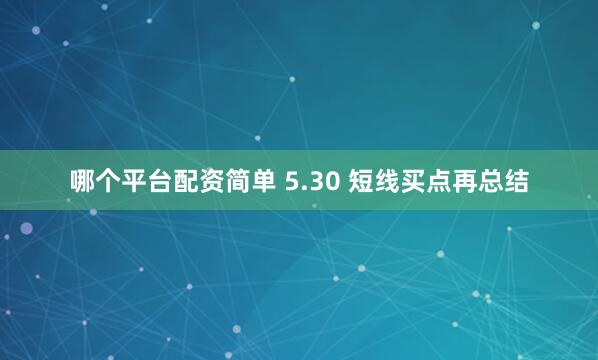 哪个平台配资简单 5.30 短线买点再总结